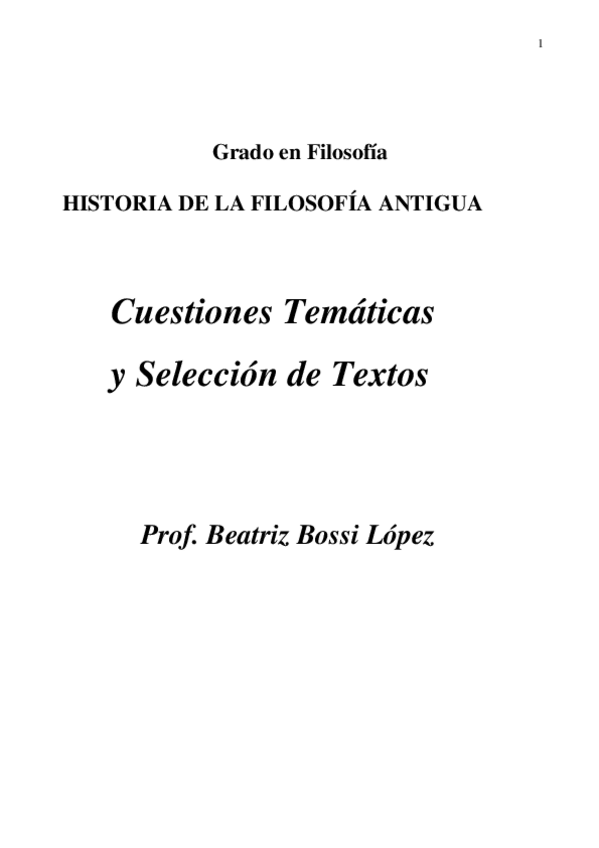 1

Grado en Filosofía

HISTORIA DE LA FILOSOFÍA ANTIGUA

Cuestiones Temáticas

y Selección de Textos

Prof. Beatriz Bossi López